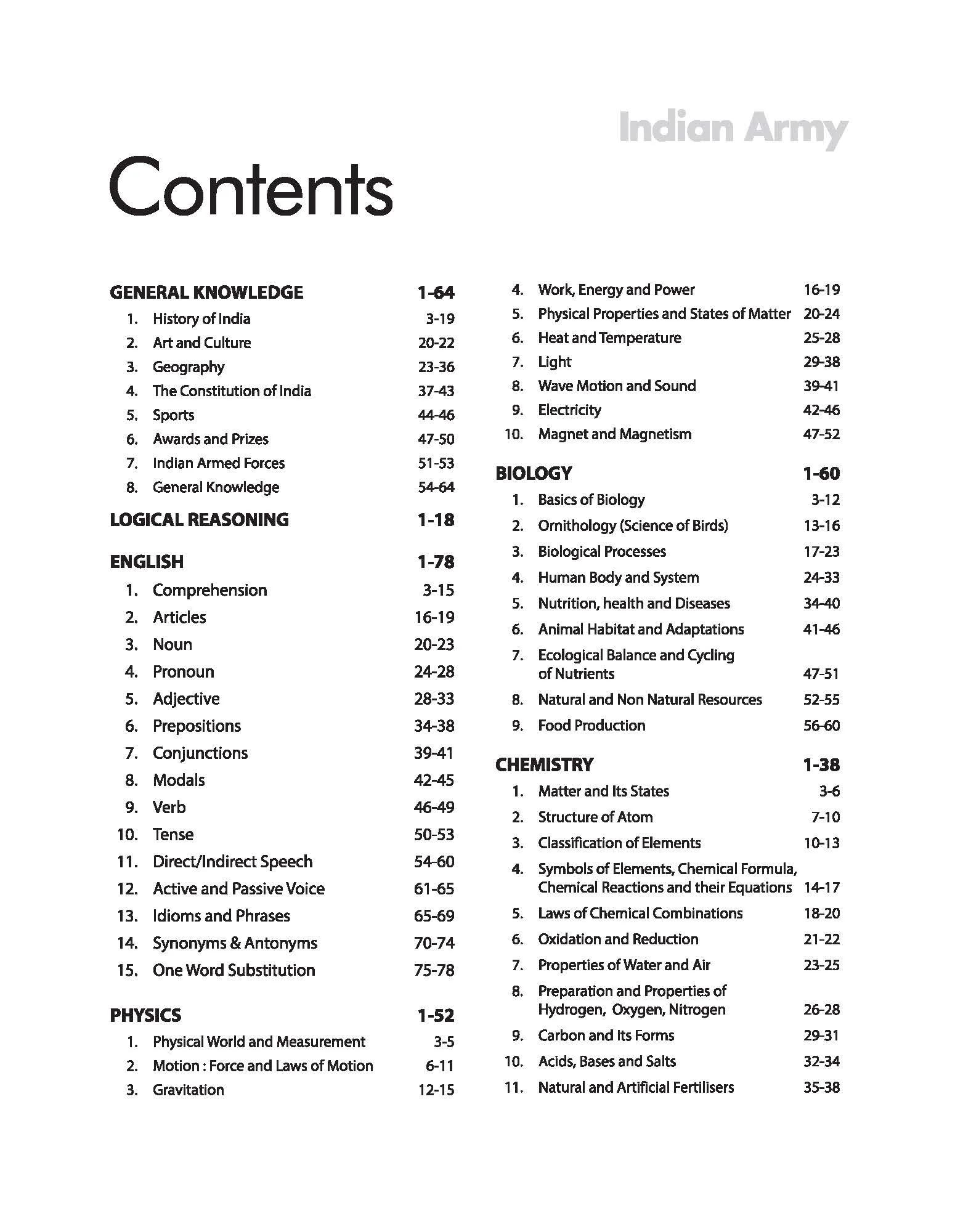 Indian Army

Contents

GENERAL KNOWLEDGE 1-64
1. History of India 3-19
2. Art and Culture 20-22
3. Geography 23-36
4. The Constitution of India 37-43
5. Sports 44-46
6. Awards and Prizes 47-50
7. Indian Armed Forces 51-53
8. General Knowledge 54-64

LOGICAL REASONING 1-18

ENGLISH 1-78
1. Comprehension 3-15
2. Articles 16-19
3. Noun 20-23
4. Pronoun 24-28
5. Adjective 28-33
6. Prepositions 34-38
7. Conjunctions 39-41
8. Modals 42-45
9. Verb 46-49
10. Tense 50-53
11. Direct/Indirect Speech 54-60
12. Active and Passive Voice 61-65
13. Idioms and Phrases 65-69
14. Synonyms & Antonyms 70-74
15. One Word Substitution 75-78

PHYSICS 1-52
1. Physical World and Measurement 3-5
2. Motion : Force and Laws of Motion 6-11
3. Gravitation 12-15
4. Work, Energy and Power 16-19
5. Physical Properties and States of Matter 20-24
6. Heat and Temperature 25-28
7. Light 29-38
8. Wave Motion and Sound 39-41
9. Electricity 42-46
10. Magnet and Magnetism 47-52

BIOLOGY 1-60
1. Basics of Biology 3-12
2. Ornithology (Science of Birds) 13-16
3. Biological Processes 17-23
4. Human Body and System 24-33
5. Nutrition, health and Diseases 34-40
6. Animal Habitat and Adaptations 41-46
7. Ecological Balance and Cycling of Nutrients 47-51
8. Natural and Non Natural Resources 52-55
9. Food Production 56-60

CHEMISTRY 1-38
1. Matter and Its States 3-6
2. Structure of Atom 7-10
3. Classification of Elements 10-13
4. Symbols of Elements, Chemical Formula, Chemical Reactions and their Equations 14-17
5. Laws of Chemical Combinations 18-20
6. Oxidation and Reduction 21-22
7. Properties of Water and Air 23-25
8. Preparation and Properties of Hydrogen, Oxygen, Nitrogen 26-28
9. Carbon and Its Forms 29-31
10. Acids, Bases and Salts 32-34
11. Natural and Artificial Fertilisers 35-38